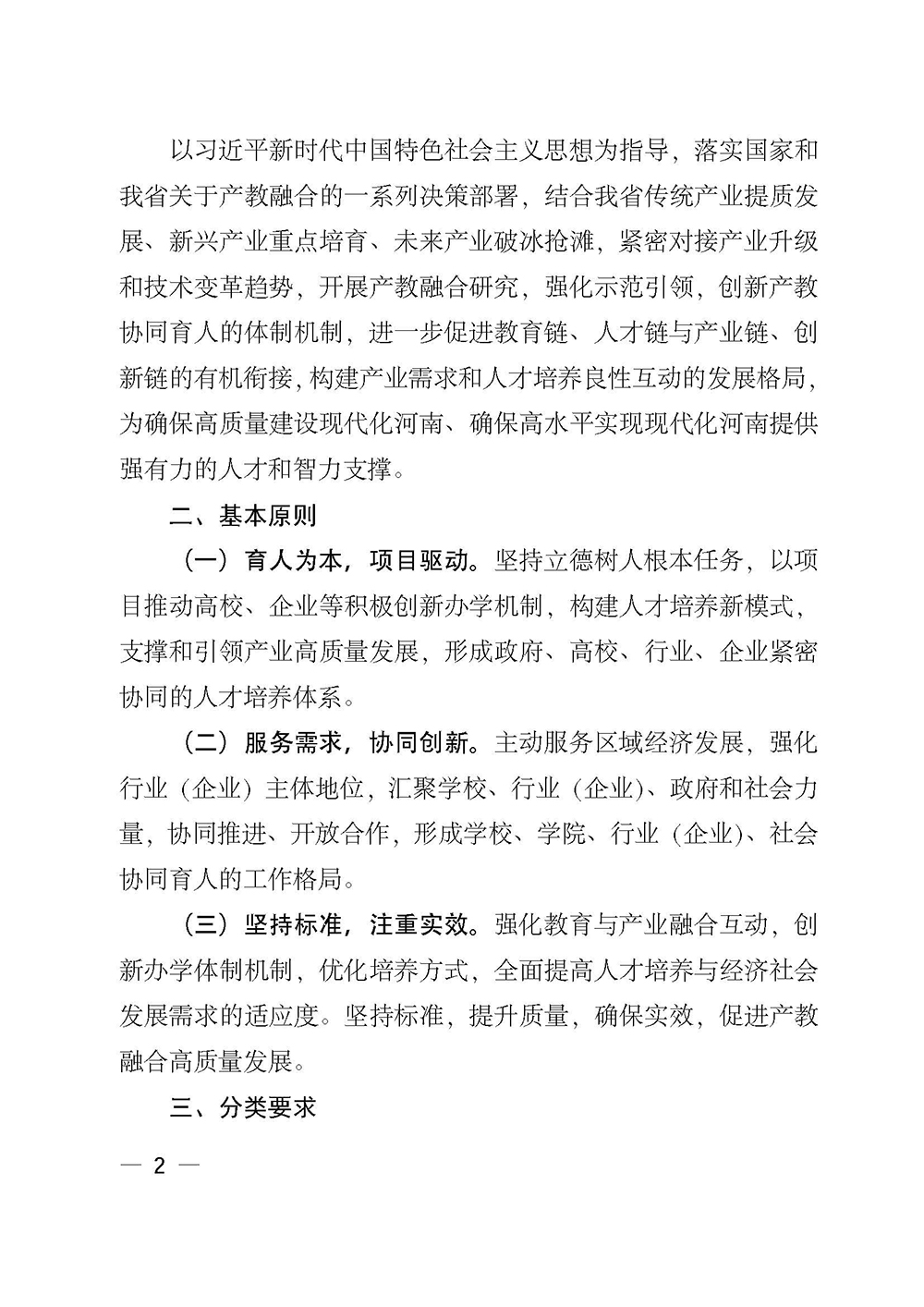 以习近平新时代中国特色社会主义思想为指导，落实国家和我省关于产教融合的一系列决策部署，结合我省传统产业提质发展、新兴产业重点培育、未来产业破冰抢滩，紧密对接产业升级和技术变革趋势，开展产教融合研究，强化示范引领，创新产教协同育人的体制机制，进一步促进教育链、人才链与产业链、创新链的有机衔接，构建产业需求和人才培养良性互动的发展格局，为确保高质量建设现代化河南、确保高水平实现现代化河南提供强有力的人才和智力支撑。

二、基本原则

（一）育人为本，项目驱动。坚持立德树人根本任务，以项目推动高校、企业等积极创新办学机制，构建人才培养新模式，支撑和引领产业高质量发展，形成政府、高校、行业、企业紧密协同的人才培养体系。

（二）服务需求，协同创新。主动服务区域经济发展，强化行业（企业）主体地位，汇聚学校、行业（企业）、政府和社会力量，协同推进、开放合作，形成学校、学院、行业（企业）、社会协同育人的工作格局。

（三）坚持标准，注重实效。强化教育与产业融合互动，创新办学体制机制，优化培养方式，全面提高人才培养与经济社会发展需求的适应度。坚持标准，提升质量，确保实效，促进产教融合高质量发展。

三、分类要求

— 2 —